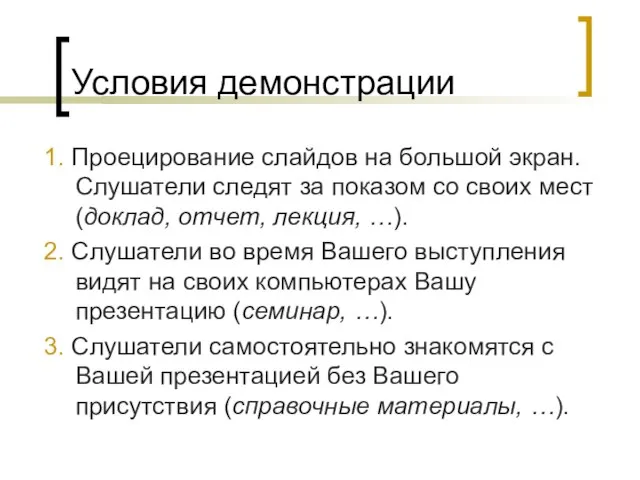 Условия демонстрации

1. Проецирование слайдов на большой экран. Слушатели следят за показом со своих мест (доклад, отчет, лекция, …).

2. Слушатели во время Вашего выступления видят на своих компьютерах Вашу презентацию (семинар, …).

3. Слушатели самостоятельно знакомятся с Вашей презентацией без Вашего присутствия (справочные материалы, …).